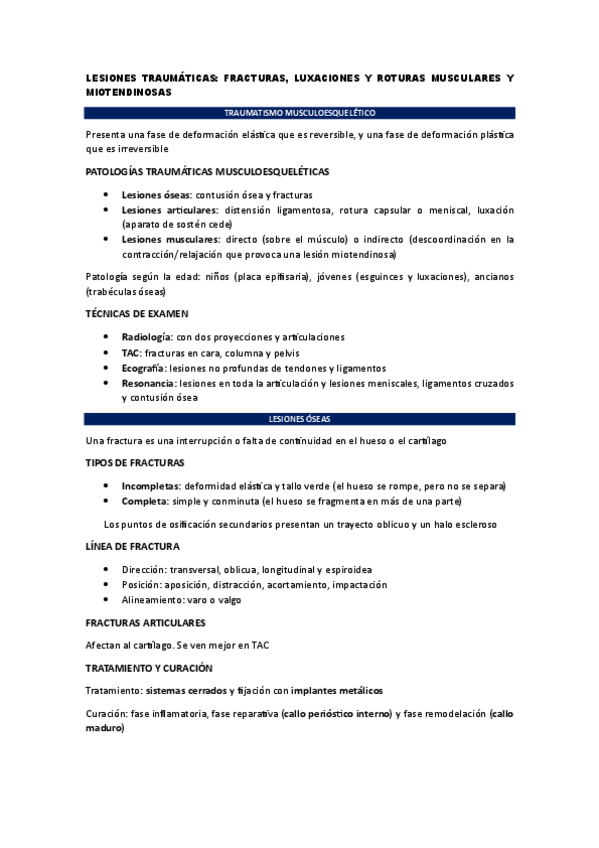 LESIONES TRAUMÁTICAS: FRACTURAS, LUXACIONES Y ROTURAS MUSCULARES Y MIOTENDINOSAS

TRAUMATISMO MUSCULOESQUELÉTICO

Presenta una fase de deformación elástica que es reversible, y una fase de deformación plástica que es irreversible

PATOLOGÍAS TRAUMÁTICAS MUSCULOESQUELÉTICAS

- Lesiones óseas: contusión ósea y fracturas
- Lesiones articulares: distensión ligamentosa, rotura capsular o meniscal, luxación (aparato de sostén cede)
- Lesiones musculares: directo (sobre el músculo) o indirecto (descoordinación en la contracción/relajación que provoca una lesión miotendinosa)

Patología según la edad: niños (placa epifisaria), jóvenes (esguinces y luxaciones), ancianos (trabéculas óseas)

TÉCNICAS DE EXAMEN

- Radiología: con dos proyecciones y articulaciones
- TAC: fracturas en cara, columna y pelvis
- Ecografía: lesiones no profundas de tendones y ligamentos
- Resonancia: lesiones en toda la articulación y lesiones meniscales, ligamentos cruzados y contusión ósea

LESIONES ÓSEAS

Una fractura es una interrupción o falta de continuidad en el hueso o el cartílago

TIPOS DE FRACTURAS

- Incompletas: deformidad elástica y tallo verde (el hueso se rompe, pero no se separa)
- Completa: simple y conminuta (el hueso se fragmenta en más de una parte)

Los puntos de osificación secundarios presentan un trayecto oblicuo y un halo escleroso

LÍNEA DE FRACTURA

- Dirección: transversal, oblicua, longitudinal y espiroidea
- Posición: aposición, distracción, acortamiento, impactación
- Alineamiento: varo o valgo

FRACTURAS ARTICULARES

Afectan al cartílago. Se ven mejor en TAC

TRATAMIENTO Y CURACIÓN

Tratamiento: sistemas cerrados y fijación con implantes metálicos

Curación: fase inflamatoria, fase reparativa (callo perióstico interno) y fase remodelación (callo maduro)